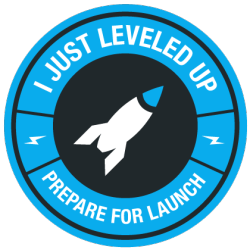 I JUST LEVELED UP

PREPARE FOR LAUNCH